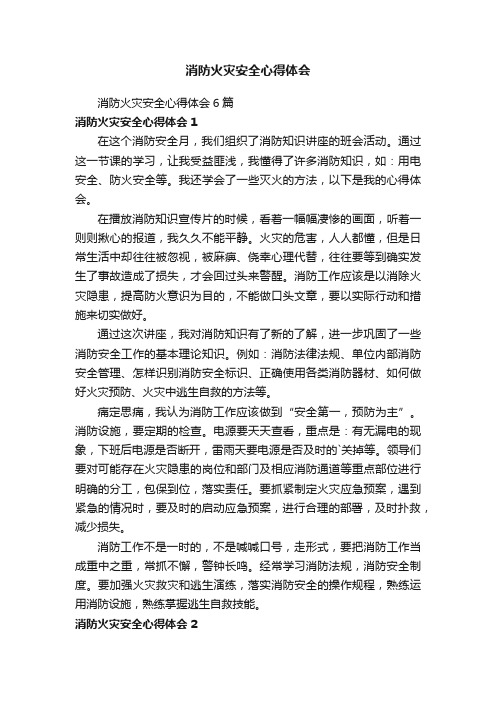 消防火灾安全心得体会

消防火灾安全心得体会6篇

消防火灾安全心得体会1

在这个消防安全月，我们组织了消防知识讲座的班会活动。通过这一节课的学习，让我受益匪浅，我懂得了许多消防知识，如：用电安全、防火安全等。我还学会了一些灭火的方法，以下是我的心得体会。

在播放消防知识宣传片的时候，看着一幅幅凄惨的画面，听着一则则揪心的报道，我久久不能平静。火灾的危害，人人都懂，但是日常生活中却往往被忽视，被麻痹、侥幸心理代替，往往要等到确实发生了事故造成了损失，才会回过头来警醒。消防工作应该是以消除火灾隐患，提高防火意识为目的，不能做口头文章，要以实际行动和措施来切实做好。

通过这次讲座，我对消防知识有了新的了解，进一步巩固了一些消防安全工作的基本理论知识。例如：消防法律法规、单位内部消防安全管理、怎样识别消防安全标识、正确使用各类消防器材、如何做好火灾预防、火灾中逃生自救的方法等。

痛定思痛，我认为消防工作应该做到“安全第一，预防为主”。消防设施，要定期的检查。电源要天天查看，重点是：有无漏电的现象，下班后电源是否断开，雷雨天要电源是否及时的`关掉等。领导们要对可能存在火灾隐患的岗位和部门及相应消防通道等重点部位进行明确的分工，包保到位，落实责任。要抓紧制定火灾应急预案，遇到紧急的情况时，要及时的启动应急预案，进行合理的部署，及时扑救，减少损失。

消防工作不是一时的，不是喊喊口号，走形式，要把消防工作当成重中之重，常抓不懈，警钟长鸣。经常学习消防法规，消防安全制度。要加强火灾救灾和逃生演练，落实消防安全的操作规程，熟练运用消防设施，熟练掌握逃生自救技能。

消防火灾安全心得体会2